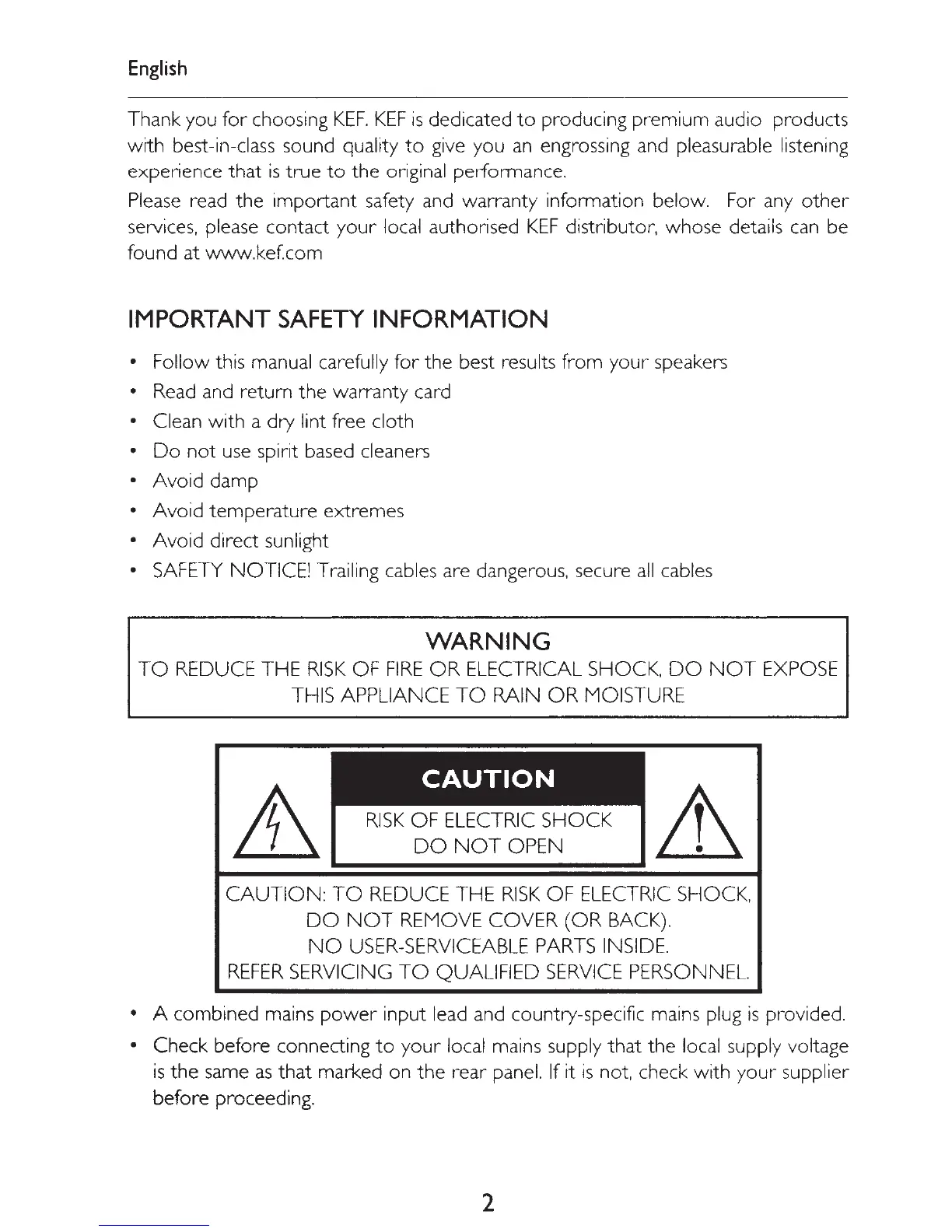 English

Thank you for choosing KEF. KEF is dedicated to producing premium audio products with best-in-class sound quality to give you an engrossing and pleasurable listening experience that is true to the original performance.

Please read the important safety and warranty information below. For any other services, please contact your local authorised KEF distributor, whose details can be found at www.kef.com

IMPORTANT SAFETY INFORMATION

• Follow this manual carefully for the best results from your speakers
• Read and return the warranty card
• Clean with a dry lint free cloth
• Do not use spirit based cleaners
• Avoid damp
• Avoid temperature extremes
• Avoid direct sunlight
• SAFETY NOTICE! Trailing cables are dangerous, secure all cables

WARNING
TO REDUCE THE RISK OF FIRE OR ELECTRICAL SHOCK, DO NOT EXPOSE THIS APPLIANCE TO RAIN OR MOISTURE

CAUTION
RISK OF ELECTRIC SHOCK
DO NOT OPEN

CAUTION: TO REDUCE THE RISK OF ELECTRIC SHOCK, DO NOT REMOVE COVER (OR BACK). NO USER-SERVICEABLE PARTS INSIDE. REFER SERVICING TO QUALIFIED SERVICE PERSONNEL.

• A combined mains power input lead and country-specific mains plug is provided.
• Check before connecting to your local mains supply that the local supply voltage is the same as that marked on the rear panel. If it is not, check with your supplier before proceeding.

2